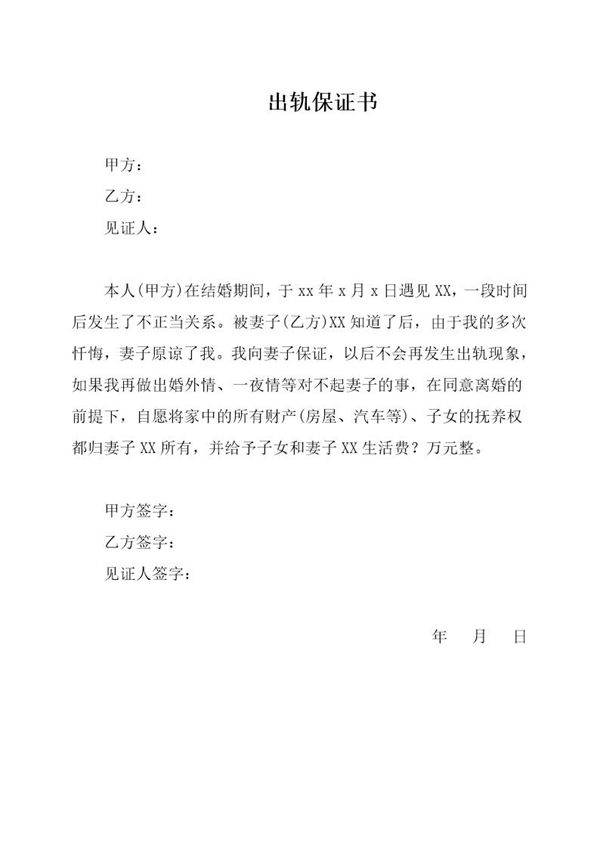 出轨保证书

甲方：

乙方：

见证人：

本人(甲方)在结婚期间，于 xx 年 x 月 x 日遇见 XX，一段时间后发生了不正当关系。被妻子(乙方)XX 知道了后，由于我的多次忏悔，妻子原谅了我。我向妻子保证，以后不会再发生出轨现象，如果我再做出婚外情、一夜情等对不起妻子的事，在同意离婚的前提下，自愿将家中的所有财产(房屋、汽车等)、子女的抚养权都归妻子 XX 所有，并给予子女和妻子 XX 生活费？万元整。

甲方签字：

乙方签字：

见证人签字：

年 月 日